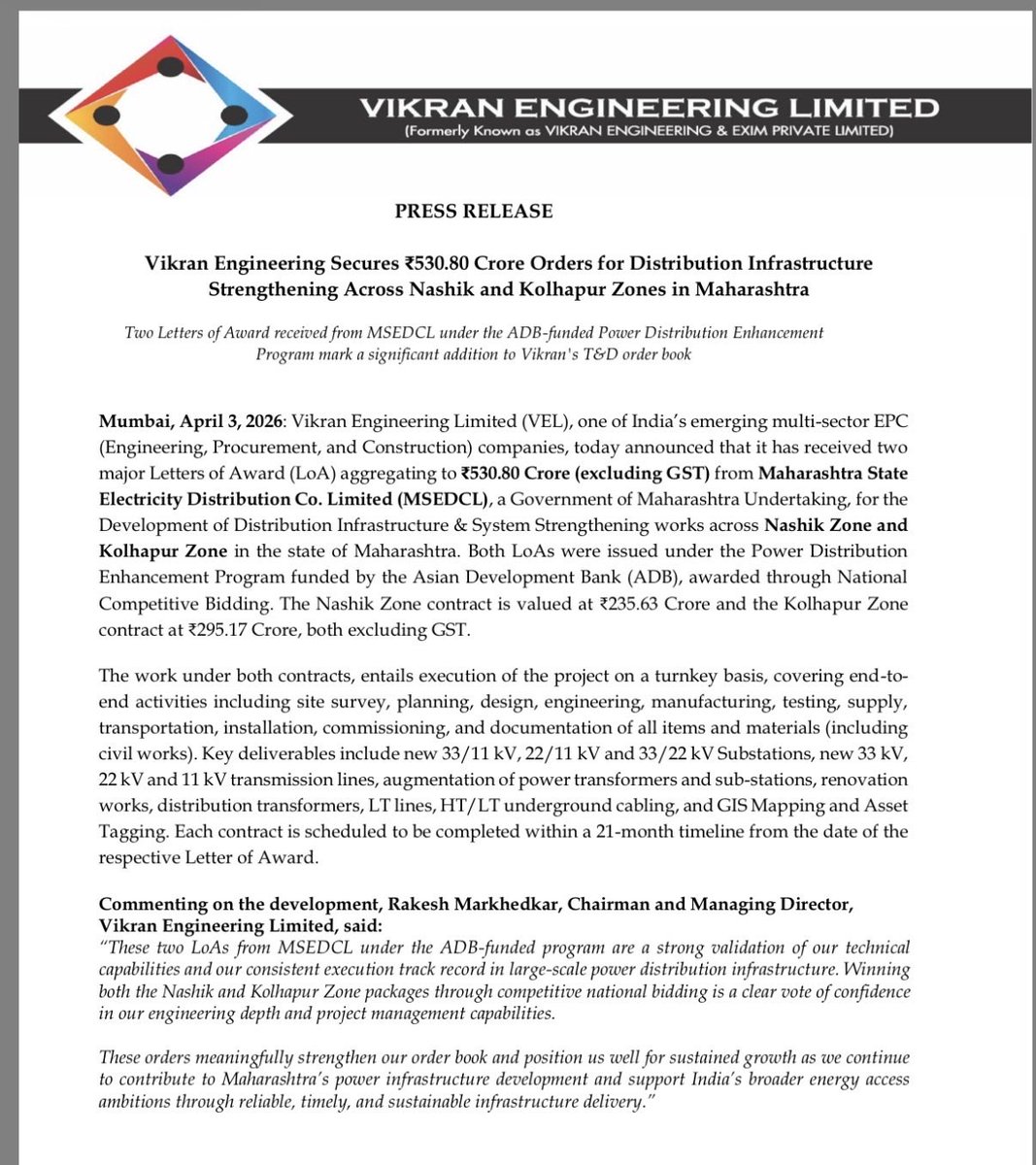 VIKRAN ENGINEERING LIMITED
(Formerly Known as VIKRAN ENGINEERING & EXIM PRIVATE LIMITED)

PRESS RELEASE

Vikran Engineering Secures ₹530.80 Crore Orders for Distribution Infrastructure Strengthening Across Nashik and Kolhapur Zones in Maharashtra

Two Letters of Award received from MSEDCL under the ADB-funded Power Distribution Enhancement Program mark a significant addition to Vikran's T&D order book

Mumbai, April 3, 2026: Vikran Engineering Limited (VEL), one of India's emerging multi-sector EPC (Engineering, Procurement, and Construction) companies, today announced that it has received two major Letters of Award (LoA) aggregating to ₹530.80 Crore (excluding GST) from Maharashtra State Electricity Distribution Co. Limited (MSEDCL), a Government of Maharashtra Undertaking, for the Development of Distribution Infrastructure & System Strengthening works across Nashik Zone and Kolhapur Zone in the state of Maharashtra. Both LoAs were issued under the Power Distribution Enhancement Program funded by the Asian Development Bank (ADB), awarded through National Competitive Bidding. The Nashik Zone contract is valued at ₹235.63 Crore and the Kolhapur Zone contract at ₹295.17 Crore, both excluding GST.

The work under both contracts, entails execution of the project on a turnkey basis, covering end-to-end activities including site survey, planning, design, engineering, manufacturing, testing, supply, transportation, installation, commissioning, and documentation of all items and materials (including civil works). Key deliverables include new 33/11 kV, 22/11 kV and 33/22 kV Substations, new 33 kV, 22 kV and 11 kV transmission lines, augmentation of power transformers and sub-stations, renovation works, distribution transformers, LT lines, HT/LT underground cabling, and GIS Mapping and Asset Tagging. Each contract is scheduled to be completed within a 21-month timeline from the date of the respective Letter of Award.

Commenting on the development, Rakesh Markhedkar, Chairman and Managing Director, Vikran Engineering Limited, said:
"These two LoAs from MSEDCL under the ADB-funded program are a strong validation of our technical capabilities and our consistent execution track record in large-scale power distribution infrastructure. Winning both the Nashik and Kolhapur Zone packages through competitive national bidding is a clear vote of confidence in our engineering depth and project management capabilities.

These orders meaningfully strengthen our order book and position us well for sustained growth as we continue to contribute to Maharashtra's power infrastructure development and support India's broader energy access ambitions through reliable, timely, and sustainable infrastructure delivery."